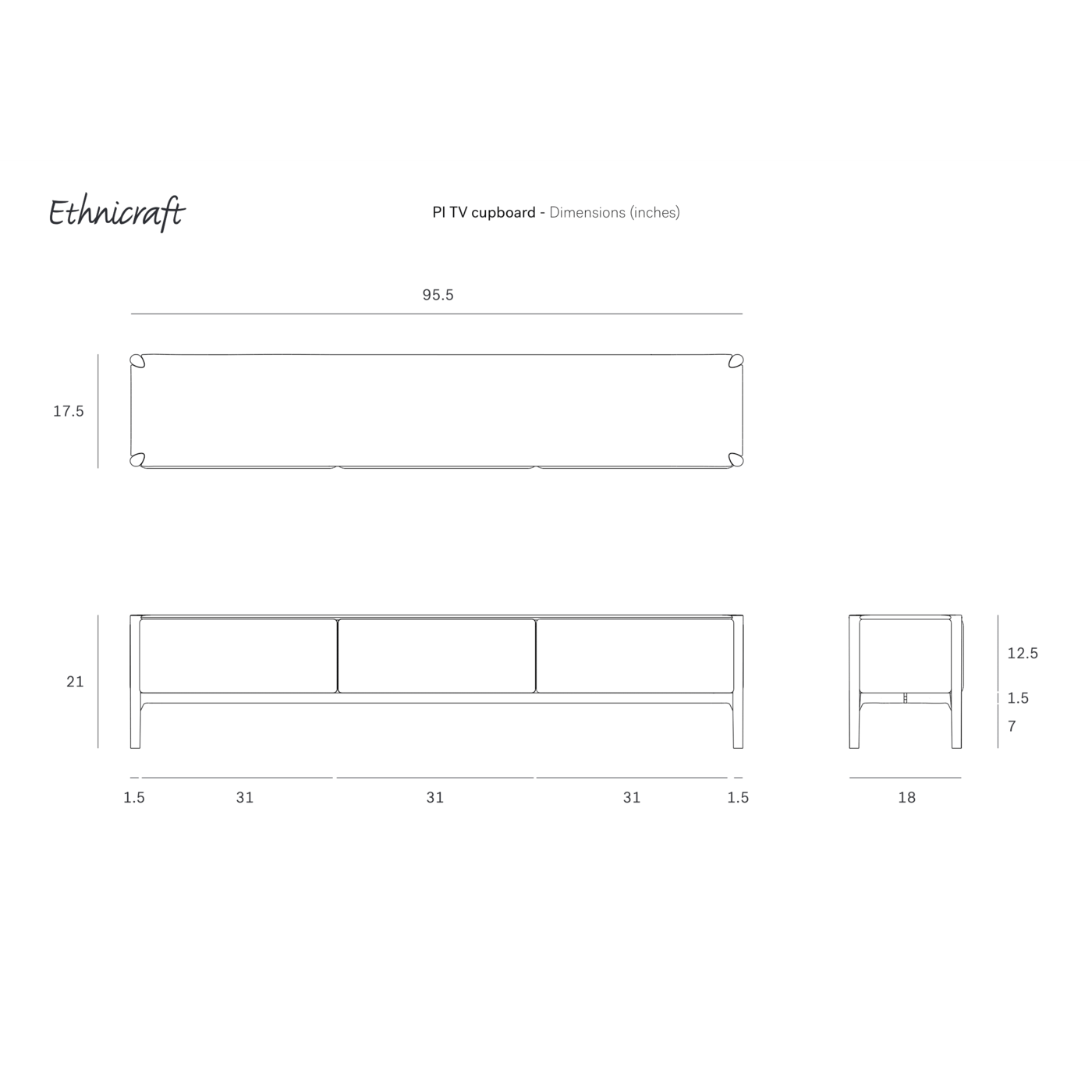 Ethnicraft

PI TV cupboard - Dimensions (inches)

95.5

17.5

21

12.5

1.5

7

1.5 31 31 31 1.5

18